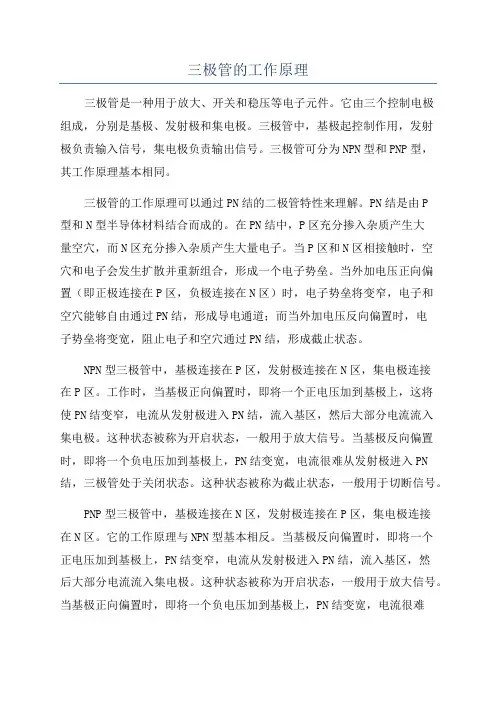 三极管的工作原理

三极管是一种用于放大、开关和稳压等电子元件。它由三个控制电极组成，分别是基极、发射极和集电极。三极管中，基极起控制作用，发射极负责输入信号，集电极负责输出信号。三极管可分为NPN型和PNP型，其工作原理基本相同。

三极管的工作原理可以通过PN结的二极管特性来理解。PN结是由P型和N型半导体材料结合而成的。在PN结中，P区充分掺入杂质产生大量空穴，而N区充分掺入杂质产生大量电子。当P区和N区相接触时，空穴和电子会发生扩散并重新组合，形成一个电子势垒。当外加电压正向偏置（即正极连接在P区，负极连接在N区）时，电子势垒将变窄，电子和空穴能够自由通过PN结，形成导电通道；而当外加电压反向偏置时，电子势垒将变宽，阻止电子和空穴通过PN结，形成截止状态。

NPN型三极管中，基极连接在P区，发射极连接在N区，集电极连接在P区。工作时，当基极正向偏置时，即将一个正电压加到基极上，这将使PN结变窄，电流从发射极进入PN结，流入基区，然后大部分电流流入集电极。这种状态被称为开启状态，一般用于放大信号。当基极反向偏置时，即将一个负电压加到基极上，PN结变宽，电流很难从发射极进入PN结，三极管处于关闭状态。这种状态被称为截止状态，一般用于切断信号。

PNP型三极管中，基极连接在N区，发射极连接在P区，集电极连接在N区。它的工作原理与NPN型基本相反。当基极反向偏置时，即将一个正电压加到基极上，PN结变窄，电流从发射极进入PN结，流入基区，然后大部分电流流入集电极。这种状态被称为开启状态，一般用于放大信号。当基极正向偏置时，即将一个负电压加到基极上，PN结变宽，电流很难